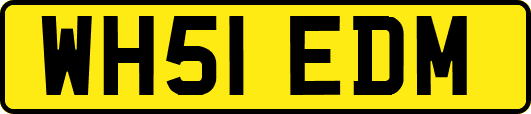 WH51 EDM